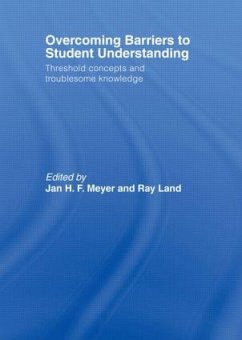 Overcoming Barriers to Student Understanding

Threshold concepts and troublesome knowledge

Edited by
Jan H. F. Meyer and Ray Land